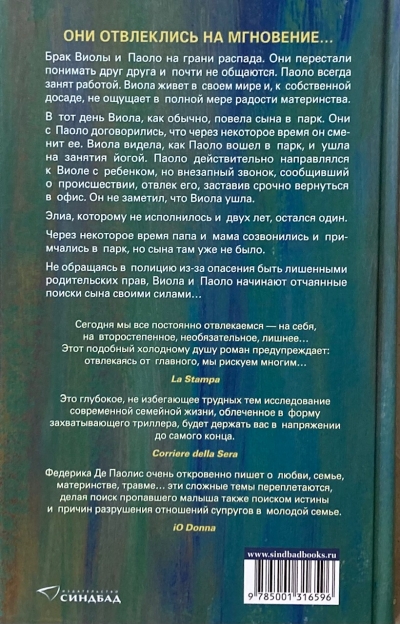 ОНИ ОТВЛЕКЛИСЬ НА МГНОВЕНИЕ…

Брак Виолы и Паоло на грани распада. Они перестали понимать друг друга и почти не общаются. Паоло всегда занят работой. Виола живет в своем мире и, к собственной досаде, не ощущает в полной мере радости материнства.

В тот день Виола, как обычно, повела сына в парк. Они с Паоло договорились, что через некоторое время он сменит ее. Виола видела, как Паоло вошел в парк, и ушла на занятия йогой. Паоло действительно направлялся к Виоле с ребенком, но внезапный звонок, сообщивший о происшествии, отвлек его, заставив срочно вернуться в офис. Он не заметил, что Виола ушла.

Элиа, которому не исполнилось и двух лет, остался один.

Через некоторое время папа и мама созвонились и примчались в парк, но сына там уже не было.

Не обращаясь в полицию из-за опасения быть лишенными родительских прав, Виола и Паоло начинают отчаянные поиски сына своими силами…

Сегодня мы все постоянно отвлекаемся — на себя, на второстепенное, необязательное, лишнее… Этот подобный холодному душу роман предупреждает: отвлекаясь от главного, мы рискуем многим…

La Stampa

Это глубокое, не избегающее трудных тем исследование современной семейной жизни, облеченное в форму захватывающего триллера, будет держать вас в напряжении до самого конца.

Corriere della Sera

Федерика Де Паолис очень откровенно пишет о любви, семье, материнстве, травме… эти сложные темы переплетаются, делая поиск пропавшего малыша также поиском истины и причин разрушения отношений супругов в молодой семье.

iO Donna

www.sindbadbooks.ru

9 785001 316596

ИЗДАТЕЛЬСТВО СИНДБАД